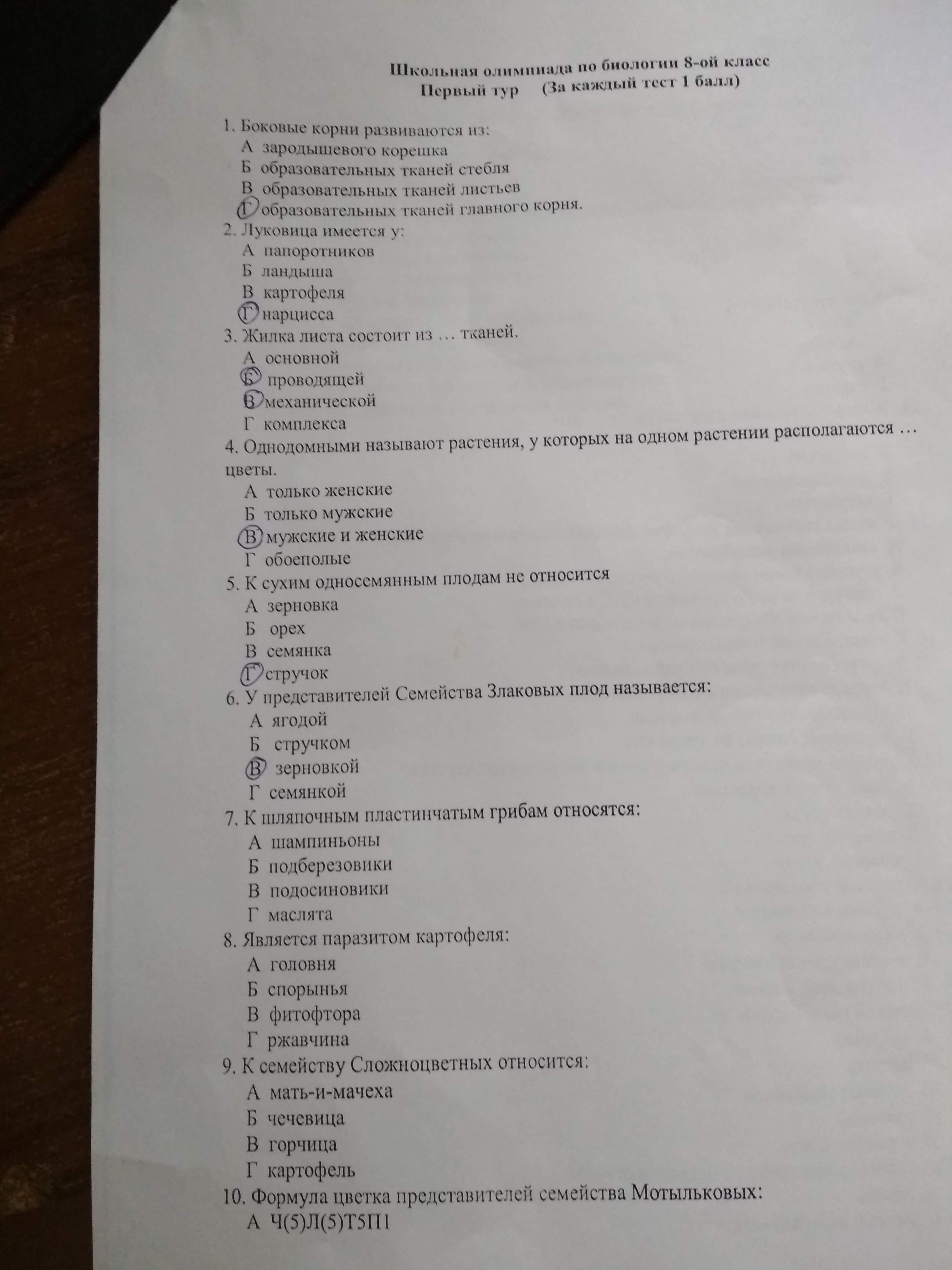 Школьная олимпиада по биологии 8-ой класс
Первый тур (За каждый тест 1 балл)

1. Боковые корни развиваются из:
А зародышевого корешка
Б образовательных тканей стебля
В образовательных тканей листьев
Г образовательных тканей главного корня.
2. Луковица имеется у:
А папоротников
Б ландыша
В картофеля
Г нарцисса
3. Жилка листа состоит из … тканей.
А основной
Б проводящей
В механической
Г комплекса
4. Однодомными называют растения, у которых на одном растении располагаются … цветы.
А только женские
Б только мужские
В мужские и женские
Г обоеполые
5. К сухим односемянным плодам не относится
А зерновка
Б орех
В семянка
Г стручок
6. У представителей Семейства Злаковых плод называется:
А ягодой
Б стручком
В зерновкой
Г семянкой
7. К шляпочным пластинчатым грибам относятся:
А шампиньоны
Б подберезовики
В подосиновики
Г маслята
8. Является паразитом картофеля:
А головня
Б спорынья
В фитофтора
Г ржавчина
9. К семейству Сложноцветных относится:
А мать-и-мачеха
Б чечевица
В горчица
Г картофель
10. Формула цветка представителей семейства Мотыльковых:
А Ч(5)Л(5)Т5П1